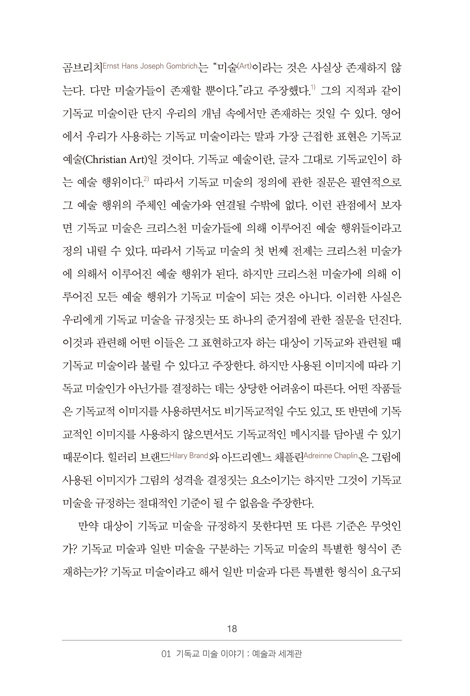 곰브리치Ernst Hans Joseph Gombrich는 "미술(Art)이라는 것은 사실상 존재하지 않는다. 다만 미술가들이 존재할 뿐이다."라고 주장했다.$^{1)}$ 그의 지적과 같이 기독교 미술이란 단지 우리의 개념 속에서만 존재하는 것일 수 있다. 영어에서 우리가 사용하는 기독교 미술이라는 말과 가장 근접한 표현은 기독교 예술(Christian Art)일 것이다. 기독교 예술이란, 글자 그대로 기독교인이 하는 예술 행위이다.$^{2)}$ 따라서 기독교 미술의 정의에 관한 질문은 필연적으로 그 예술 행위의 주체인 예술가와 연결될 수밖에 없다. 이런 관점에서 보자면 기독교 미술은 크리스천 미술가들에 의해 이루어진 예술 행위들이라고 정의 내릴 수 있다. 따라서 기독교 미술의 첫 번째 전제는 크리스천 미술가에 의해서 이루어진 예술 행위가 된다. 하지만 크리스천 미술가에 의해 이루어진 모든 예술 행위가 기독교 미술이 되는 것은 아니다. 이러한 사실은 우리에게 기독교 미술을 규정짓는 또 하나의 준거점에 관한 질문을 던진다. 이것과 관련해 어떤 이들은 그 표현하고자 하는 대상이 기독교와 관련될 때 기독교 미술이라 불릴 수 있다고 주장한다. 하지만 사용된 이미지에 따라 기독교 미술인가 아닌가를 결정하는 데는 상당한 어려움이 따른다. 어떤 작품들은 기독교적 이미지를 사용하면서도 비기독교적일 수도 있고, 또 반면에 기독교적인 이미지를 사용하지 않으면서도 기독교적인 메시지를 담아낼 수 있기 때문이다. 힐러리 브랜드Hilary Brand와 아드리엔느 채플린Adreinne Chaplin은 그림에 사용된 이미지가 그림의 성격을 결정짓는 요소이기는 하지만 그것이 기독교 미술을 규정하는 절대적인 기준이 될 수 없음을 주장한다.

만약 대상이 기독교 미술을 규정하지 못한다면 또 다른 기준은 무엇인가? 기독교 미술과 일반 미술을 구분하는 기독교 미술의 특별한 형식이 존재하는가? 기독교 미술이라고 해서 일반 미술과 다른 특별한 형식이 요구되

18

01 기독교 미술 이야기 : 예술과 세계관